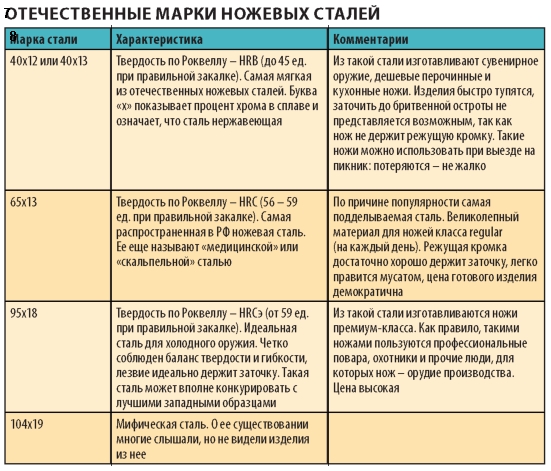 ОТЕЧЕСТВЕННЫЕ МАРКИ НОЖЕВЫХ СТАЛЕЙ

| Марка стали | Характеристика | Комментарии |
|---|---|---|
| 40х12 или 40х13 | Твердость по Роквеллу – HRB (до 45 ед. при правильной закалке). Самая мягкая из отечественных ножевых сталей. Буква «х» показывает процент хрома в сплаве и означает, что сталь нержавеющая | Из такой стали изготавливают сувенирное оружие, дешевые перочинные и кухонные ножи. Изделия быстро тупятся, заточить до бритвенной остроты не представляется возможным, так как нож не держит режущую кромку. Такие ножи можно использовать при выезде на пикник: потеряются – не жалко |
| 65х13 | Твердость по Роквеллу – HRC (56 – 59 ед. при правильной закалке). Самая распространенная в РФ ножевая сталь. Ее еще называют «медицинской» или «скальпельной» сталью | По причине популярности самая подделываемая сталь. Великолепный материал для ножей класса regular (на каждый день). Режущая кромка достаточно хорошо держит заточку, легко правится мусатом, цена готового изделия демократична |
| 95х18 | Твердость по Роквеллу – HRCэ (от 59 ед. при правильной закалке). Идеальная сталь для холодного оружия. Четко соблюден баланс твердости и гибкости, лезвие идеально держит заточку. Такая сталь может вполне конкурировать с лучшими западными образцами | Из такой стали изготавливаются ножи премиум-класса. Как правило, такими ножами пользуются профессиональные повара, охотники и прочие люди, для которых нож – орудие производства. Цена высокая |
| 104х19 | Мифическая сталь. О ее существовании многие слышали, но не видели изделия из нее | |